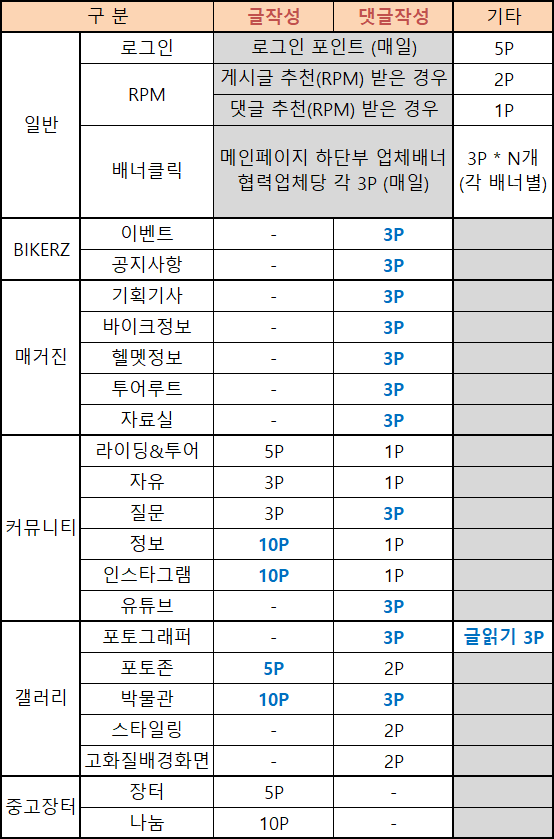 | 구 분 | | 글작성 | 댓글작성 | 기타 |
|---|---|---|---|---|
| 일반 | 로그인 | 로그인 포인트 (매일) | | 5P |
| | RPM | 게시글 추천(RPM) 받은 경우 | | 2P |
| | | 댓글 추천(RPM) 받은 경우 | | 1P |
| | 배너클릭 | 메인페이지 하단부 업체배너 협력업체당 각 3P (매일) | | 3P * N개 (각 배너별) |
| BIKERZ | 이벤트 | - | 3P | |
| | 공지사항 | - | 3P | |
| 매거진 | 기획기사 | - | 3P | |
| | 바이크정보 | - | 3P | |
| | 헬멧정보 | - | 3P | |
| | 투어루트 | - | 3P | |
| | 자료실 | - | 3P | |
| 커뮤니티 | 라이딩&투어 | 5P | 1P | |
| | 자유 | 3P | 1P | |
| | 질문 | 3P | 3P | |
| | 정보 | 10P | 1P | |
| | 인스타그램 | 10P | 1P | |
| | 유튜브 | - | 3P | |
| 갤러리 | 포토그래퍼 | - | 3P | 글읽기 3P |
| | 포토존 | 5P | 2P | |
| | 박물관 | 10P | 3P | |
| | 스타일링 | - | 2P | |
| | 고화질배경화면 | - | 2P | |
| 중고장터 | 장터 | 5P | - | |
| | 나눔 | 10P | - | |